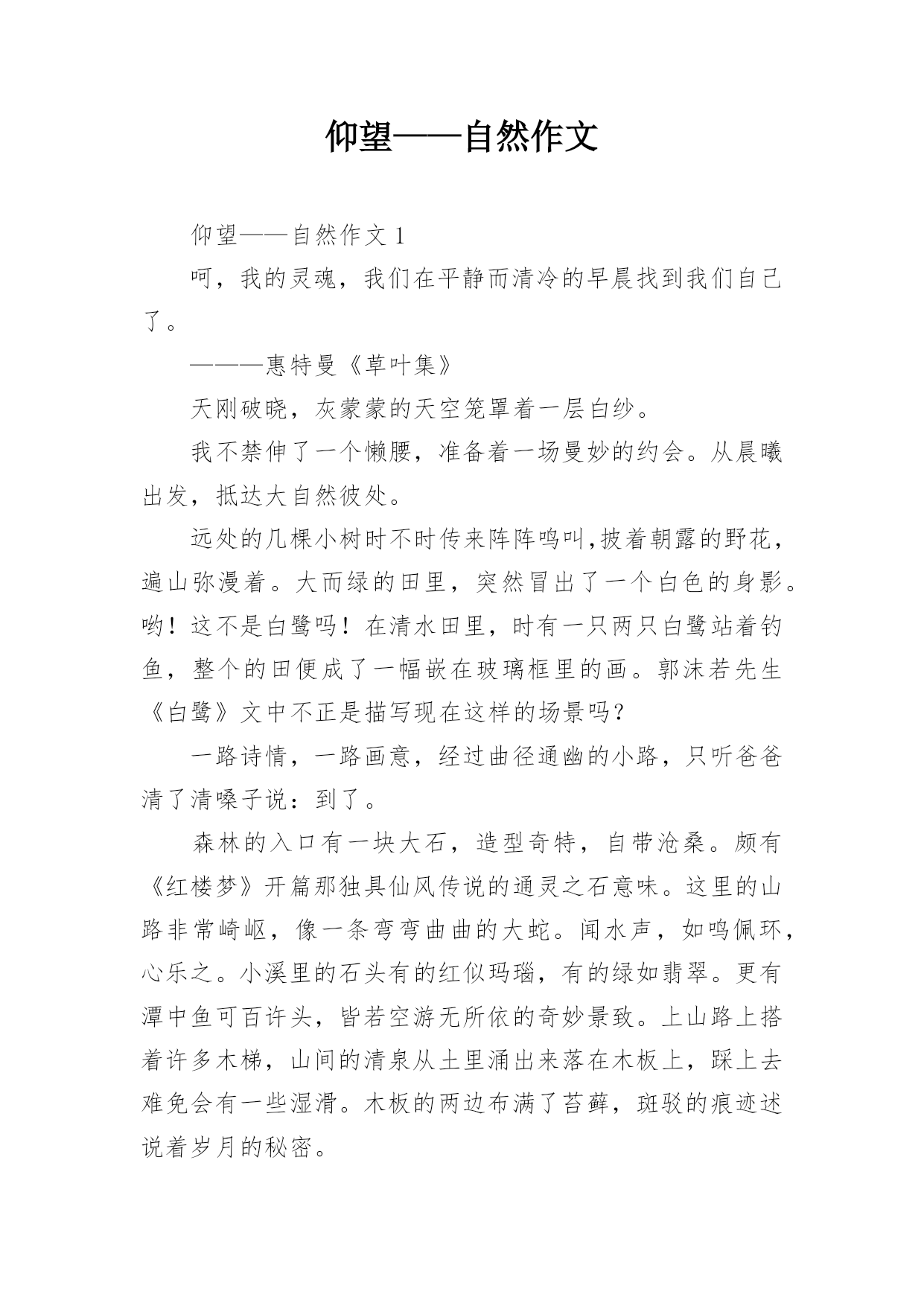 仰望——自然作文

仰望——自然作文 1

呵，我的灵魂，我们在平静而清冷的早晨找到我们自己了。

———惠特曼《草叶集》

天刚破晓，灰蒙蒙的天空笼罩着一层白纱。

我不禁伸了一个懒腰，准备着一场曼妙的约会。从晨曦出发，抵达大自然彼处。

远处的几棵小树时不时传来阵阵鸣叫,披着朝露的野花，遍山弥漫着。大而绿的田里，突然冒出了一个白色的身影。哟！这不是白鹭吗！在清水田里，时有一只两只白鹭站着钓鱼，整个的田便成了一幅嵌在玻璃框里的画。郭沫若先生《白鹭》文中不正是描写现在这样的场景吗?

一路诗情，一路画意，经过曲径通幽的小路，只听爸爸清了清嗓子说：到了。

森林的入口有一块大石，造型奇特，自带沧桑。颇有《红楼梦》开篇那独具仙风传说的通灵之石意味。这里的山路非常崎岖，像一条弯弯曲曲的大蛇。闻水声，如鸣佩环，心乐之。小溪里的石头有的红似玛瑙，有的绿如翡翠。更有潭中鱼可百许头，皆若空游无所依的奇妙景致。上山路上搭着许多木梯，山间的清泉从土里涌出来落在木板上，踩上去难免会有一些湿滑。木板的两边布满了苔藓，斑驳的痕迹述说着岁月的秘密。